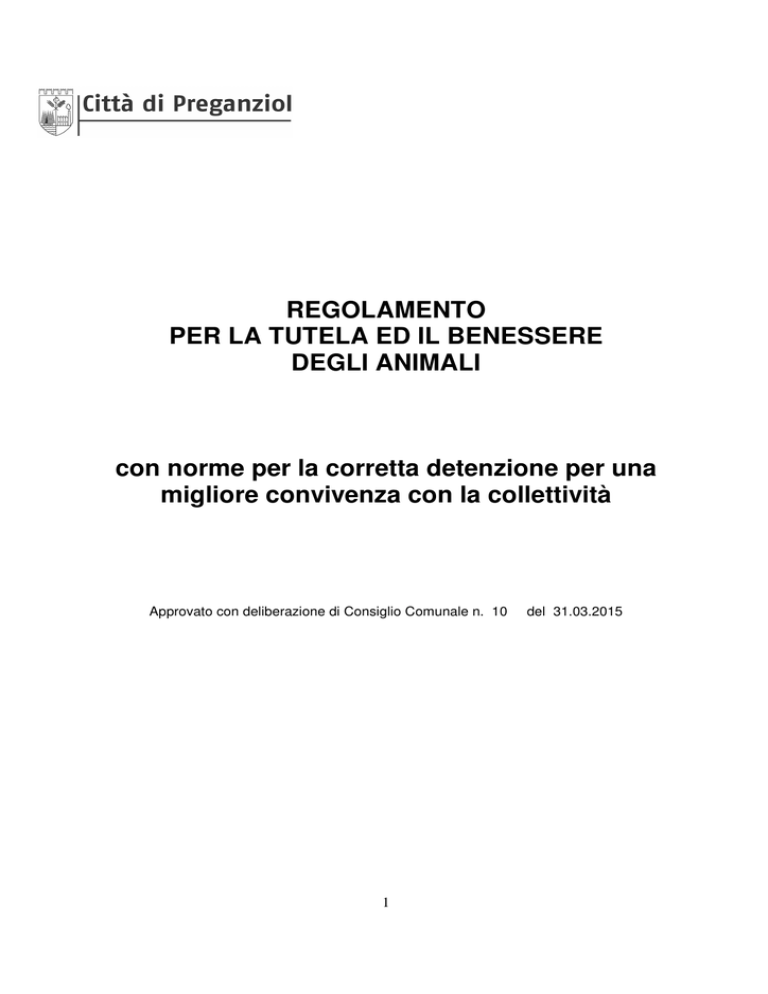 Città di Preganziol

REGOLAMENTO
PER LA TUTELA ED IL BENESSERE
DEGLI ANIMALI

con norme per la corretta detenzione per una migliore convivenza con la collettività

Approvato con deliberazione di Consiglio Comunale n. 10 del 31.03.2015

1